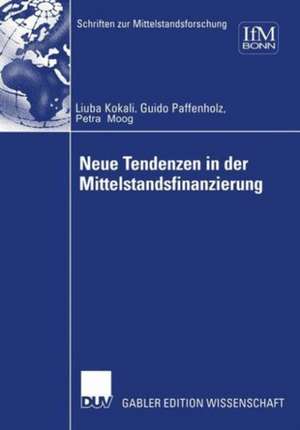 Schriften zur Mittelstandsforschung

IfM
BONN

Liuba Kokali, Guido Paffenholz,
Petra Moog

Neue Tendenzen in der Mittelstandsfinanzierung

DUV

GABLER EDITION WISSENSCHAFT